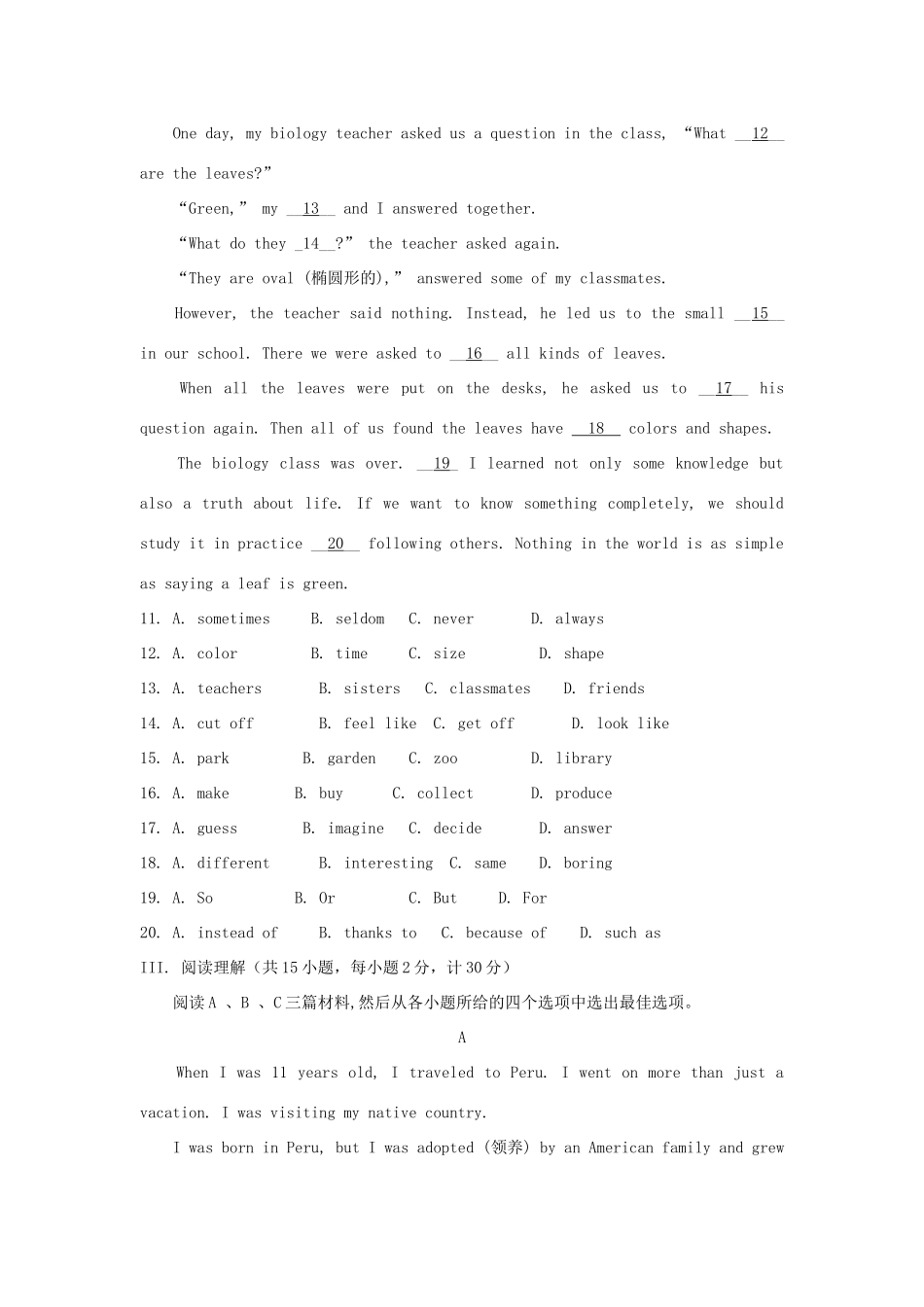 One day, my biology teacher asked us a question in the class, "What 12 are the leaves?"

"Green," my 13 and I answered together.

"What do they 14 ?" the teacher asked again.

"They are oval (椭圆形的)," answered some of my classmates.

However, the teacher said nothing. Instead, he led us to the small 15 in our school. There we were asked to 16 all kinds of leaves.

When all the leaves were put on the desks, he asked us to 17 his question again. Then all of us found the leaves have 18 colors and shapes.

The biology class was over. 19 I learned not only some knowledge but also a truth about life. If we want to know something completely, we should study it in practice 20 following others. Nothing in the world is as simple as saying a leaf is green.

11. A. sometimes B. seldom C. never D. always
12. A. color B. time C. size D. shape
13. A. teachers B. sisters C. classmates D. friends
14. A. cut off B. feel like C. get off D. look like
15. A. park B. garden C. zoo D. library
16. A. make B. buy C. collect D. produce
17. A. guess B. imagine C. decide D. answer
18. A. different B. interesting C. same D. boring
19. A. So B. Or C. But D. For
20. A. instead of B. thanks to C. because of D. such as

III. 阅读理解（共15小题，每小题2分，计30分）

阅读A、B、C三篇材料,然后从各小题所给的四个选项中选出最佳选项。

A

When I was 11 years old, I traveled to Peru. I went on more than just a vacation. I was visiting my native country.

I was born in Peru, but I was adopted (领养) by an American family and grew